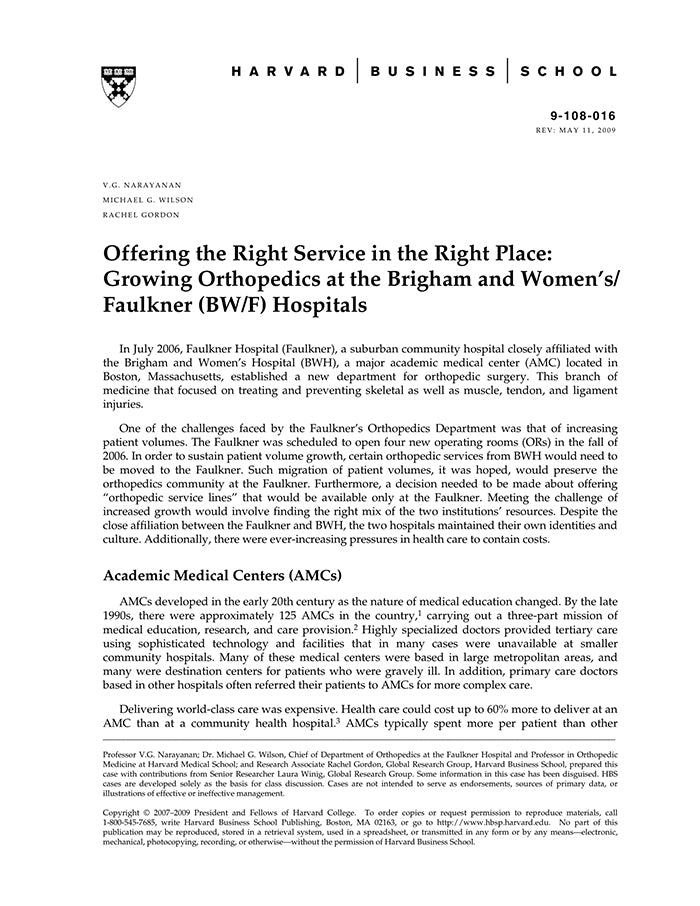 HARVARD | BUSINESS | SCHOOL

9-108-016
REV: MAY 11, 2009

V.G. NARAYANAN
MICHAEL G. WILSON
RACHEL GORDON

Offering the Right Service in the Right Place: Growing Orthopedics at the Brigham and Women's/ Faulkner (BW/F) Hospitals

In July 2006, Faulkner Hospital (Faulkner), a suburban community hospital closely affiliated with the Brigham and Women's Hospital (BWH), a major academic medical center (AMC) located in Boston, Massachusetts, established a new department for orthopedic surgery. This branch of medicine that focused on treating and preventing skeletal as well as muscle, tendon, and ligament injuries.

One of the challenges faced by the Faulkner's Orthopedics Department was that of increasing patient volumes. The Faulkner was scheduled to open four new operating rooms (ORs) in the fall of 2006. In order to sustain patient volume growth, certain orthopedic services from BWH would need to be moved to the Faulkner. Such migration of patient volumes, it was hoped, would preserve the orthopedics community at the Faulkner. Furthermore, a decision needed to be made about offering "orthopedic service lines" that would be available only at the Faulkner. Meeting the challenge of increased growth would involve finding the right mix of the two institutions' resources. Despite the close affiliation between the Faulkner and BWH, the two hospitals maintained their own identities and culture. Additionally, there were ever-increasing pressures in health care to contain costs.

Academic Medical Centers (AMCs)

AMCs developed in the early 20th century as the nature of medical education changed. By the late 1990s, there were approximately 125 AMCs in the country,$^1$ carrying out a three-part mission of medical education, research, and care provision.$^2$ Highly specialized doctors provided tertiary care using sophisticated technology and facilities that in many cases were unavailable at smaller community hospitals. Many of these medical centers were based in large metropolitan areas, and many were destination centers for patients who were gravely ill. In addition, primary care doctors based in other hospitals often referred their patients to AMCs for more complex care.

Delivering world-class care was expensive. Health care could cost up to 60% more to deliver at an AMC than at a community health hospital.$^3$ AMCs typically spent more per patient than other

Professor V.G. Narayanan; Dr. Michael G. Wilson, Chief of Department of Orthopedics at the Faulkner Hospital and Professor in Orthopedic Medicine at Harvard Medical School; and Research Associate Rachel Gordon, Global Research Group, Harvard Business School, prepared this case with contributions from Senior Researcher Laura Winig, Global Research Group. Some information in this case has been disguised. HBS cases are developed solely as the basis for class discussion. Cases are not intended to serve as endorsements, sources of primary data, or illustrations of effective or ineffective management.

Copyright © 2007–2009 President and Fellows of Harvard College. To order copies or request permission to reproduce materials, call 1-800-545-7685, write Harvard Business School Publishing, Boston, MA 02163, or go to http://www.hbsp.harvard.edu. No part of this publication may be reproduced, stored in a retrieval system, used in a spreadsheet, or transmitted in any form or by any means—electronic, mechanical, photocopying, recording, or otherwise—without the permission of Harvard Business School.